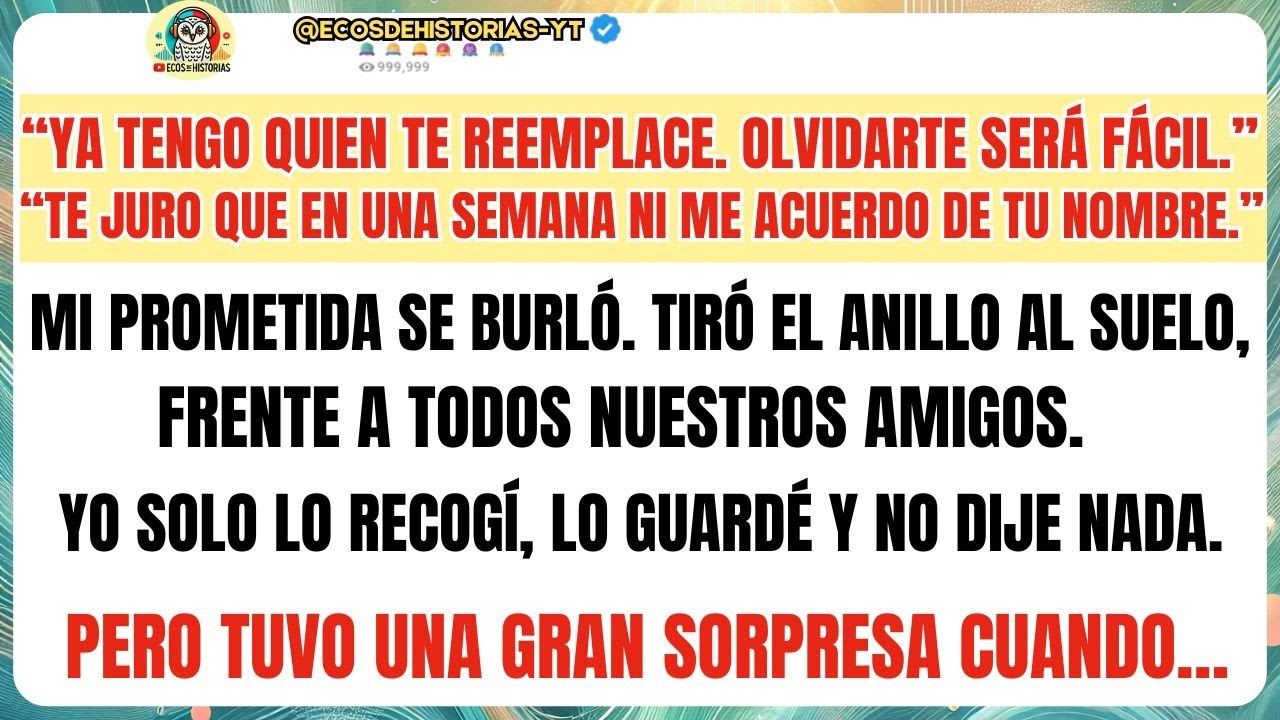 ECOS DE HISTORIAS

@ECOSDEHISTORIAS-YT

999,999

“YA TENGO QUIEN TE REEMPLACE. OLVIDARTE SERÁ FÁCIL.”
“TE JURO QUE EN UNA SEMANA NI ME ACUERDO DE TU NOMBRE.”

MI PROMETIDA SE BURLÓ. TIRÓ EL ANILLO AL SUELO, FRENTE A TODOS NUESTROS AMIGOS.
YO SOLO LO RECOGÍ, LO GUARDÉ Y NO DIJE NADA.

PERO TUVO UNA GRAN SORPRESA CUANDO...